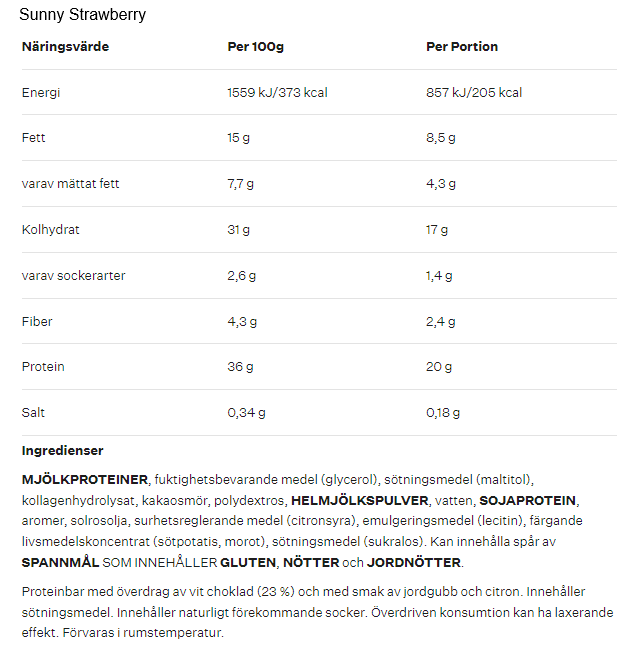 Sunny Strawberry

| Näringsvärde | Per 100g | Per Portion |
|---|---|---|
| Energi | 1559 kJ/373 kcal | 857 kJ/205 kcal |
| Fett | 15 g | 8,5 g |
| varav mättat fett | 7,7 g | 4,3 g |
| Kolhydrat | 31 g | 17 g |
| varav sockerarter | 2,6 g | 1,4 g |
| Fiber | 4,3 g | 2,4 g |
| Protein | 36 g | 20 g |
| Salt | 0,34 g | 0,18 g |

Ingredienser

MJÖLKPROTEINER, fuktighetsbevarande medel (glycerol), sötningsmedel (maltitol), kollagenhydrolysat, kakaosmör, polydextros, HELMJÖLKSPULVER, vatten, SOJAPROTEIN, aromer, solrosolja, surhetsreglerande medel (citronsyra), emulgeringsmedel (lecitin), färgande livsmedelskoncentrat (sötpotatis, morot), sötningsmedel (sukralos). Kan innehålla spår av SPANNMÅL SOM INNEHÅLLER GLUTEN, NÖTTER och JORDNÖTTER.

Proteinbar med överdrag av vit choklad (23 %) och med smak av jordgubb och citron. Innehåller sötningsmedel. Innehåller naturligt förekommande socker. Överdriven konsumtion kan ha laxerande effekt. Förvaras i rumstemperatur.